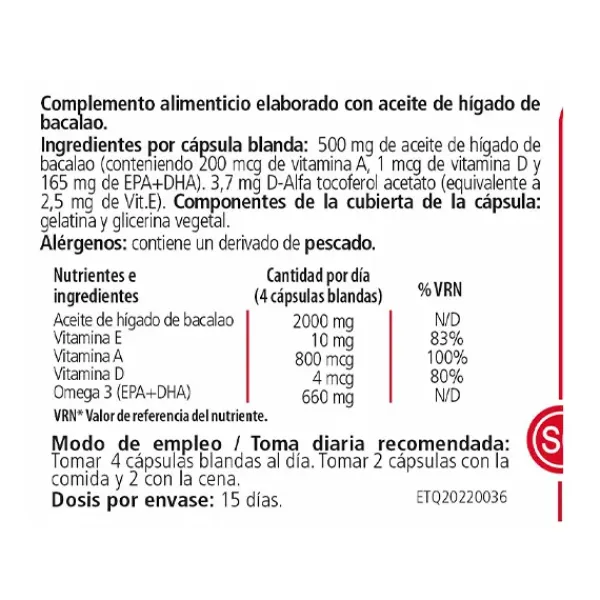 Complemento alimenticio elaborado con aceite de hígado de bacalao.
Ingredientes por cápsula blanda: 500 mg de aceite de hígado de bacalao (conteniendo 200 mcg de vitamina A, 1 mcg de vitamina D y 165 mg de EPA+DHA). 3,7 mg D-Alfa tocoferol acetato (equivalente a 2,5 mg de Vit.E). Componentes de la cubierta de la cápsula: gelatina y glicerina vegetal.
Alérgenos: contiene un derivado de pescado.

| Nutrientes e ingredientes | Cantidad por día (4 cápsulas blandas) | % VRN |
|---|---|---|
| Aceite de hígado de bacalao | 2000 mg | N/D |
| Vitamina E | 10 mg | 83% |
| Vitamina A | 800 mcg | 100% |
| Vitamina D | 4 mcg | 80% |
| Omega 3 (EPA+DHA) | 660 mg | N/D |

VRN* Valor de referencia del nutriente.

Modo de empleo / Toma diaria recomendada: Tomar 4 cápsulas blandas al día. Tomar 2 cápsulas con la comida y 2 con la cena.
Dosis por envase: 15 días.
ETQ20220036

S